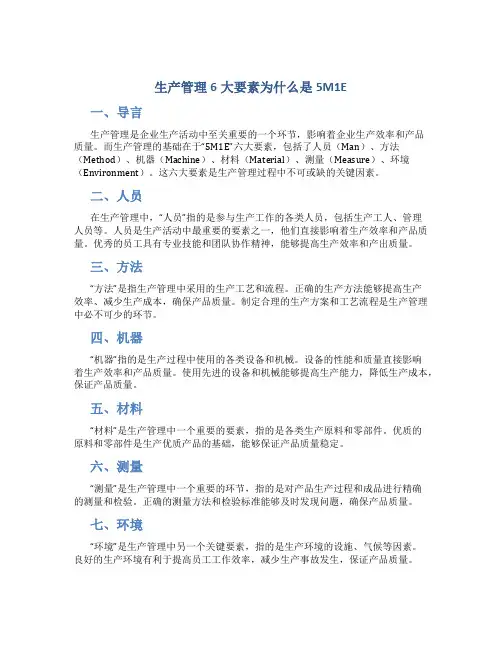 生产管理 6 大要素为什么是 5M1E

一、导言

生产管理是企业生产活动中至关重要的一个环节，影响着企业生产效率和产品质量。而生产管理的基础在于“5M1E”六大要素，包括了人员（Man）、方法（Method）、机器（Machine）、材料（Material）、测量（Measure）、环境（Environment）。这六大要素是生产管理过程中不可或缺的关键因素。

二、人员

在生产管理中，“人员”指的是参与生产工作的各类人员，包括生产工人、管理人员等。人员是生产活动中最重要的要素之一，他们直接影响着生产效率和产品质量。优秀的员工具有专业技能和团队协作精神，能够提高生产效率和产出质量。

三、方法

“方法”是指生产管理中采用的生产工艺和流程。正确的生产方法能够提高生产效率、减少生产成本，确保产品质量。制定合理的生产方案和工艺流程是生产管理中必不可少的环节。

四、机器

“机器”指的是生产过程中使用的各类设备和机械。设备的性能和质量直接影响着生产效率和产品质量。使用先进的设备和机械能够提高生产能力，降低生产成本，保证产品质量。

五、材料

“材料”是生产管理中一个重要的要素，指的是各类生产原料和零部件。优质的原料和零部件是生产优质产品的基础，能够保证产品质量稳定。

六、测量

“测量”是生产管理中一个重要的环节，指的是对产品生产过程和成品进行精确的测量和检验。正确的测量方法和检验标准能够及时发现问题，确保产品质量。

七、环境

“环境”是生产管理中另一个关键要素，指的是生产环境的设施、气候等因素。良好的生产环境有利于提高员工工作效率，减少生产事故发生，保证产品质量。